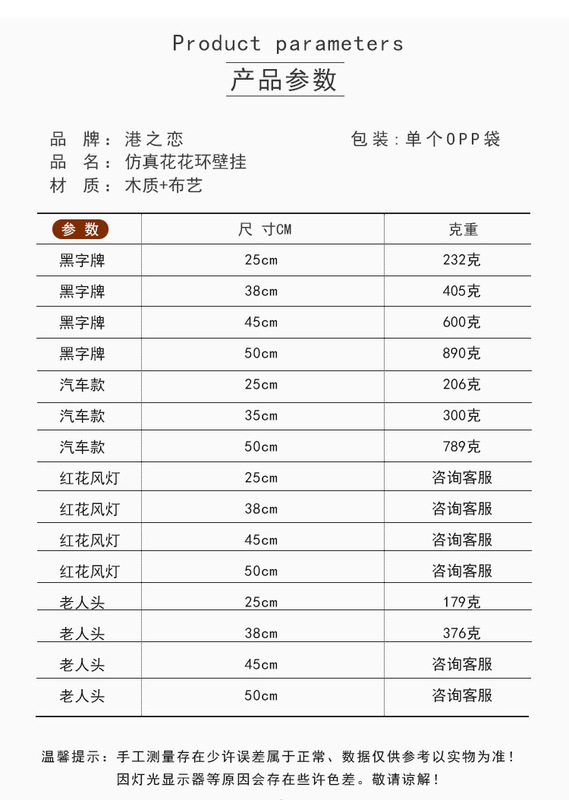 Product parameters
产品参数

品 牌：港之恋
品 名：仿真花花环壁挂
材 质：木质+布艺

包装：单个OPP袋

| 参数 | 尺 寸CM | 克重 |
|---|---|---|
| 黑字牌 | 25cm | 232克 |
| 黑字牌 | 38cm | 405克 |
| 黑字牌 | 45cm | 600克 |
| 黑字牌 | 50cm | 890克 |
| 汽车款 | 25cm | 206克 |
| 汽车款 | 35cm | 300克 |
| 汽车款 | 50cm | 789克 |
| 红花风灯 | 25cm | 咨询客服 |
| 红花风灯 | 38cm | 咨询客服 |
| 红花风灯 | 45cm | 咨询客服 |
| 红花风灯 | 50cm | 咨询客服 |
| 老人头 | 25cm | 179克 |
| 老人头 | 38cm | 376克 |
| 老人头 | 45cm | 咨询客服 |
| 老人头 | 50cm | 咨询客服 |

温馨提示：手工测量存在少许误差属于正常、数据仅供参考以实物为准！
因灯光显示器等原因会存在些许色差。敬请谅解！